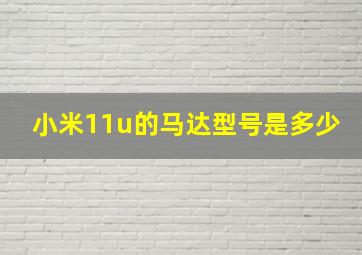 小米11u的马达型号是多少